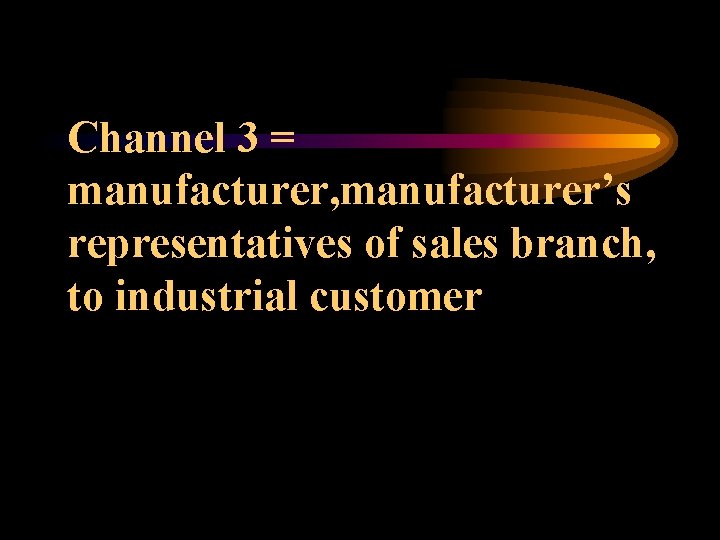 Channel 3 = manufacturer,manufacturer’s representatives of sales branch, to industrial customer